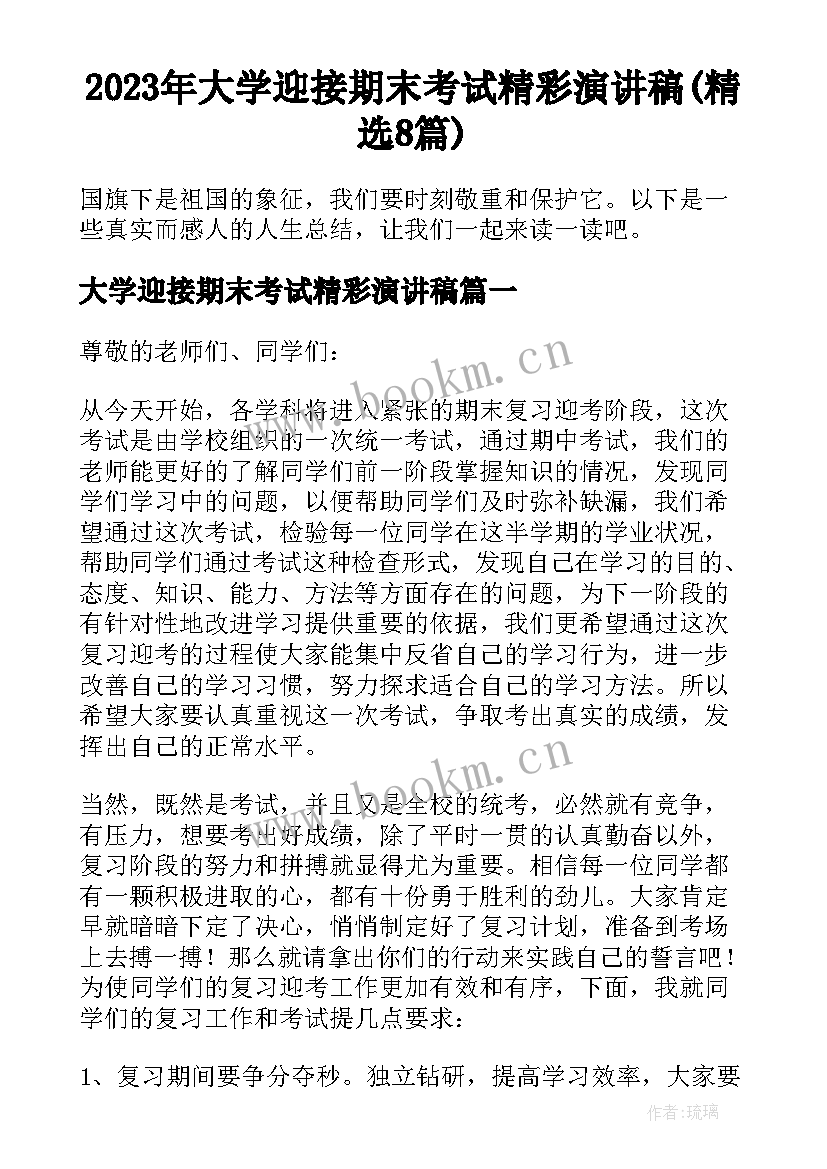 2023年大学迎接期末考试精彩演讲稿(精选8篇)

国旗下是祖国的象征，我们要时刻敬重和保护它。以下是一些真实而感人的人生总结，让我们一起来读一读吧。

大学迎接期末考试精彩演讲稿篇一

尊敬的老师们、同学们：

www.bookm.cn

从今天开始，各学科将进入紧张的期末复习迎考阶段，这次考试是由学校组织的一次统一考试，通过期中考试，我们的老师能更好的了解同学们前一阶段掌握知识的情况，发现同学们学习中的问题，以便帮助同学们及时弥补缺漏，我们希望通过这次考试，检验每一位同学在这半学期的学业状况，帮助同学们通过考试这种检查形式，发现自己在学习的目的、态度、知识、能力、方法等方面存在的问题，为下一阶段的有针对性地改进学习提供重要的依据，我们更希望通过这次复习迎考的过程使大家能集中反省自己的学习行为，进一步改善自己的学习习惯，努力探求适合自己的学习方法。所以希望大家要认真重视这一次考试，争取考出真实的成绩，发挥出自己的正常水平。

www.bookm.cn

当然，既然是考试，并且又是全校的统考，必然就有竞争，有压力，想要考出好成绩，除了平时一贯的认真勤奋以外，复习阶段的努力和拼搏就显得尤为重要。相信每一位同学都有一颗积极进取的心，都有十份勇于胜利的劲儿。大家肯定早就暗暗下定了决心，悄悄制定好了复习计划，准备到考场上去搏一搏！那么就请拿出你们的行动来实践自己的誓言吧！为使同学们的复习迎考工作更加有效和有序，下面，我就同学们的复习工作和考试提几点要求：

1、复习期间要争分夺秒。独立钻研，提高学习效率，大家要

作者:琉璃